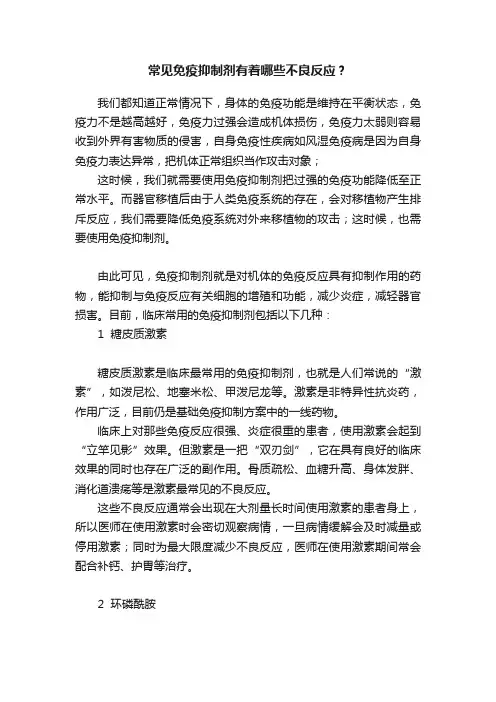 常见免疫抑制剂有着哪些不良反应？

我们都知道正常情况下，身体的免疫功能是维持在平衡状态，免疫力不是越高越好，免疫力过强会造成机体损伤，免疫力太弱则容易收到外界有害物质的侵害，自身免疫性疾病如风湿免疫病是因为自身免疫力表达异常，把机体正常组织当作攻击对象；

这时候，我们就需要使用免疫抑制剂把过强的免疫功能降低至正常水平。而器官移植后由于人类免疫系统的存在，会对移植物产生排斥反应，我们需要降低免疫系统对外来移植物的攻击；这时候，也需要使用免疫抑制剂。

由此可见，免疫抑制剂就是对机体的免疫反应具有抑制作用的药物，能抑制与免疫反应有关细胞的增殖和功能，减少炎症，减轻器官损害。目前，临床常用的免疫抑制剂包括以下几种：

1 糖皮质激素

糖皮质激素是临床最常用的免疫抑制剂，也就是人们常说的“激素”，如泼尼松、地塞米松、甲泼尼龙等。激素是非特异性抗炎药，作用广泛，目前仍是基础免疫抑制方案中的一线药物。

临床上对那些免疫反应很强、炎症很重的患者，使用激素会起到“立竿见影”效果。但激素是一把“双刃剑”，它在具有良好的临床效果的同时也存在广泛的副作用。骨质疏松、血糖升高、身体发胖、消化道溃疡等是激素最常见的不良反应。

这些不良反应通常会出现在大剂量长时间使用激素的患者身上，所以医师在使用激素时会密切观察病情，一旦病情缓解会及时减量或停用激素；同时为最大限度减少不良反应，医师在使用激素期间常会配合补钙、护胃等治疗。

2 环磷酰胺